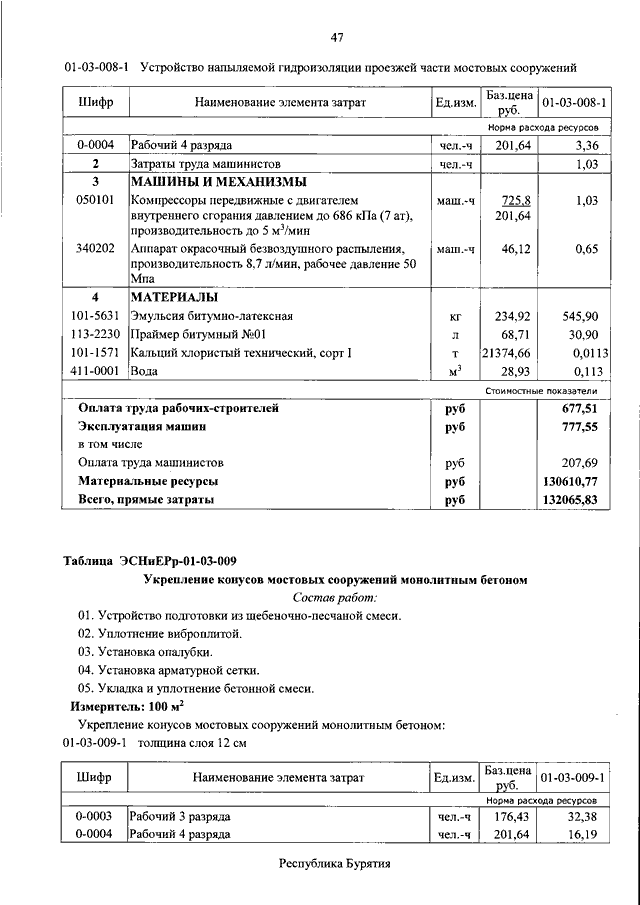 47

01-03-008-1 Устройство напыляемой гидроизоляции проезжей части мостовых сооружений

| Шифр | Наименование элемента затрат | Ед.изм. | Баз.цена руб. | 01-03-008-1 |
|---|---|---|---|---|
| | | | | Норма расхода ресурсов |
| 0-0004 | Рабочий 4 разряда | чел.-ч | 201,64 | 3,36 |
| 2 | Затраты труда машинистов | чел.-ч | | 1,03 |
| 3 | МАШИНЫ И МЕХАНИЗМЫ | | | |
| 050101 | Компрессоры передвижные с двигателем внутреннего сгорания давлением до 686 кПа (7 ат), производительность до 5 м$^3$/мин | маш.-ч | 725,8 201,64 | 1,03 |
| 340202 | Аппарат окрасочный безвоздушного распыления, производительность 8,7 л/мин, рабочее давление 50 Мпа | маш.-ч | 46,12 | 0,65 |
| 4 | МАТЕРИАЛЫ | | | |
| 101-5631 | Эмульсия битумно-латексная | кг | 234,92 | 545,90 |
| 113-2230 | Праймер битумный №01 | л | 68,71 | 30,90 |
| 101-1571 | Кальций хлористый технический, сорт I | т | 21374,66 | 0,0113 |
| 411-0001 | Вода | м$^3$ | 28,93 | 0,113 |
| | | | | Стоимостные показатели |
| | Оплата труда рабочих-строителей | руб | | 677,51 |
| | Эксплуатация машин | руб | | 777,55 |
| | в том числе | | | |
| | Оплата труда машинистов | руб | | 207,69 |
| | Материальные ресурсы | руб | | 130610,77 |
| | Всего, прямые затраты | руб | | 132065,83 |

Таблица ЭСНиЕРр-01-03-009

Укрепление конусов мостовых сооружений монолитным бетоном

Состав работ:

01. Устройство подготовки из щебеночно-песчаной смеси.
02. Уплотнение виброплитой.
03. Установка опалубки.
04. Установка арматурной сетки.
05. Укладка и уплотнение бетонной смеси.

Измеритель: 100 м$^2$

Укрепление конусов мостовых сооружений монолитным бетоном:

01-03-009-1 толщина слоя 12 см

| Шифр | Наименование элемента затрат | Ед.изм. | Баз.цена руб. | 01-03-009-1 |
|---|---|---|---|---|
| | | | | Норма расхода ресурсов |
| 0-0003 | Рабочий 3 разряда | чел.-ч | 176,43 | 32,38 |
| 0-0004 | Рабочий 4 разряда | чел.-ч | 201,64 | 16,19 |

Республика Бурятия